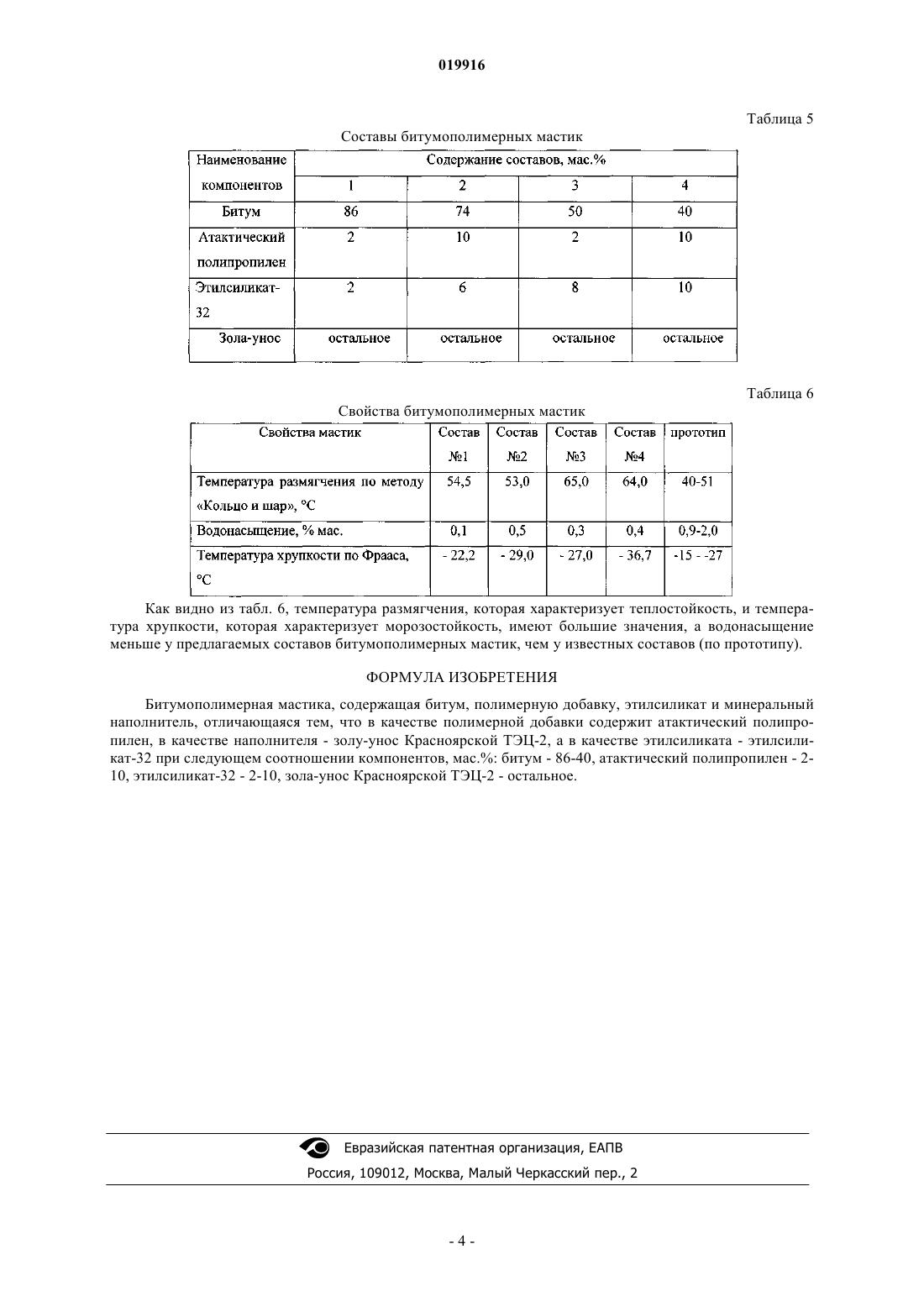 019916

Таблица 5

Составы битумополимерных мастик

| Наименование компонентов | Содержание составов, мас.% | | | |
|---|---|---|---|---|
| | 1 | 2 | 3 | 4 |
| Битум | 86 | 74 | 50 | 40 |
| Атактический полипропилен | 2 | 10 | 2 | 10 |
| Этилсиликат-32 | 2 | 6 | 8 | 10 |
| Зола-унос | остальное | остальное | остальное | остальное |

Таблица 6

Свойства битумополимерных мастик

| Свойства мастик | Состав №1 | Состав №2 | Состав №3 | Состав №4 | прототип |
|---|---|---|---|---|---|
| Температура размягчения по методу «Кольцо и шар», °С | 54,5 | 53,0 | 65,0 | 64,0 | 40-51 |
| Водонасыщение, % мас. | 0,1 | 0,5 | 0,3 | 0,4 | 0,9-2,0 |
| Температура хрупкости по Фрааса, °С | - 22,2 | - 29,0 | - 27,0 | - 36,7 | -15 - -27 |

Как видно из табл. 6, температура размягчения, которая характеризует теплостойкость, и температура хрупкости, которая характеризует морозостойкость, имеют большие значения, а водонасыщение меньше у предлагаемых составов битумополимерных мастик, чем у известных составов (по прототипу).

ФОРМУЛА ИЗОБРЕТЕНИЯ

Битумополимерная мастика, содержащая битум, полимерную добавку, этилсиликат и минеральный наполнитель, отличающаяся тем, что в качестве полимерной добавки содержит атактический полипропилен, в качестве наполнителя - золу-унос Красноярской ТЭЦ-2, а в качестве этилсиликата - этилсиликат-32 при следующем соотношении компонентов, мас.%: битум - 86-40, атактический полипропилен - 2-10, этилсиликат-32 - 2-10, зола-унос Красноярской ТЭЦ-2 - остальное.

Евразийская патентная организация, ЕАПВ
Россия, 109012, Москва, Малый Черкасский пер., 2

- 4 -